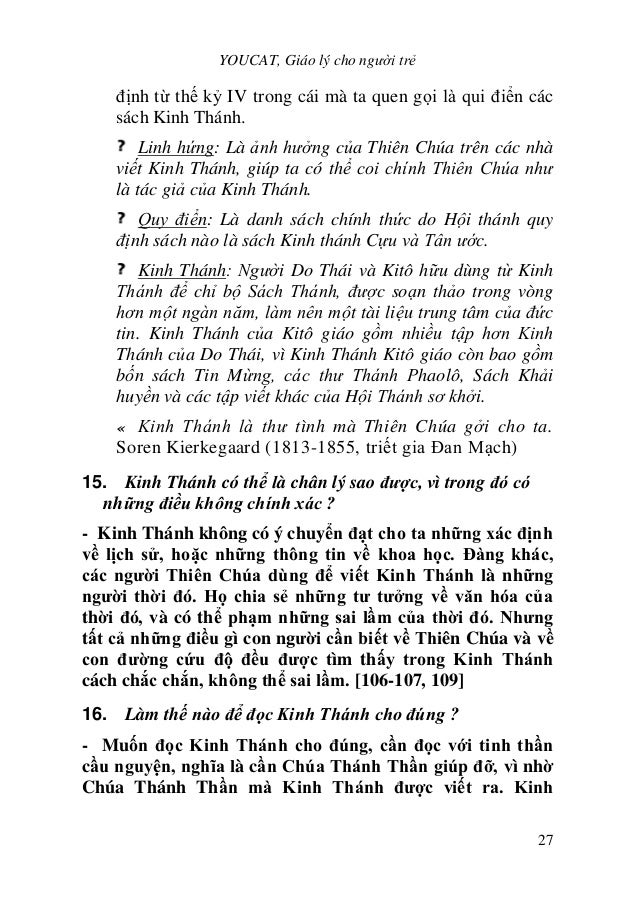 YOUCAT, Giáo lý cho người trẻ

định từ thế kỷ IV trong cái mà ta quen gọi là qui điển các sách Kinh Thánh.

? Linh hứng: Là ảnh hưởng của Thiên Chúa trên các nhà viết Kinh Thánh, giúp ta có thể coi chính Thiên Chúa như là tác giả của Kinh Thánh.

? Quy điển: Là danh sách chính thức do Hội thánh quy định sách nào là sách Kinh thánh Cựu và Tân ước.

? Kinh Thánh: Người Do Thái và Kitô hữu dùng từ Kinh Thánh để chỉ bộ Sách Thánh, được soạn thảo trong vòng hơn một ngàn năm, làm nên một tài liệu trung tâm của đức tin. Kinh Thánh của Kitô giáo gồm nhiều tập hơn Kinh Thánh của Do Thái, vì Kinh Thánh Kitô giáo còn bao gồm bốn sách Tin Mừng, các thư Thánh Phaolô, Sách Khải huyền và các tập viết khác của Hội Thánh sơ khởi.

« Kinh Thánh là thư tình mà Thiên Chúa gởi cho ta. Soren Kierkegaard (1813-1855, triết gia Đan Mạch)

15. Kinh Thánh có thể là chân lý sao được, vì trong đó có những điều không chính xác ?

- Kinh Thánh không có ý chuyển đạt cho ta những xác định về lịch sử, hoặc những thông tin về khoa học. Đàng khác, các người Thiên Chúa dùng để viết Kinh Thánh là những người thời đó. Họ chia sẻ những tư tưởng về văn hóa của thời đó, và có thể phạm những sai lầm của thời đó. Nhưng tất cả những điều gì con người cần biết về Thiên Chúa và về con đường cứu độ đều được tìm thấy trong Kinh Thánh cách chắc chắn, không thể sai lầm. [106-107, 109]

16. Làm thế nào để đọc Kinh Thánh cho đúng ?

- Muốn đọc Kinh Thánh cho đúng, cần đọc với tinh thần cầu nguyện, nghĩa là cần Chúa Thánh Thần giúp đỡ, vì nhờ Chúa Thánh Thần mà Kinh Thánh được viết ra. Kinh

27